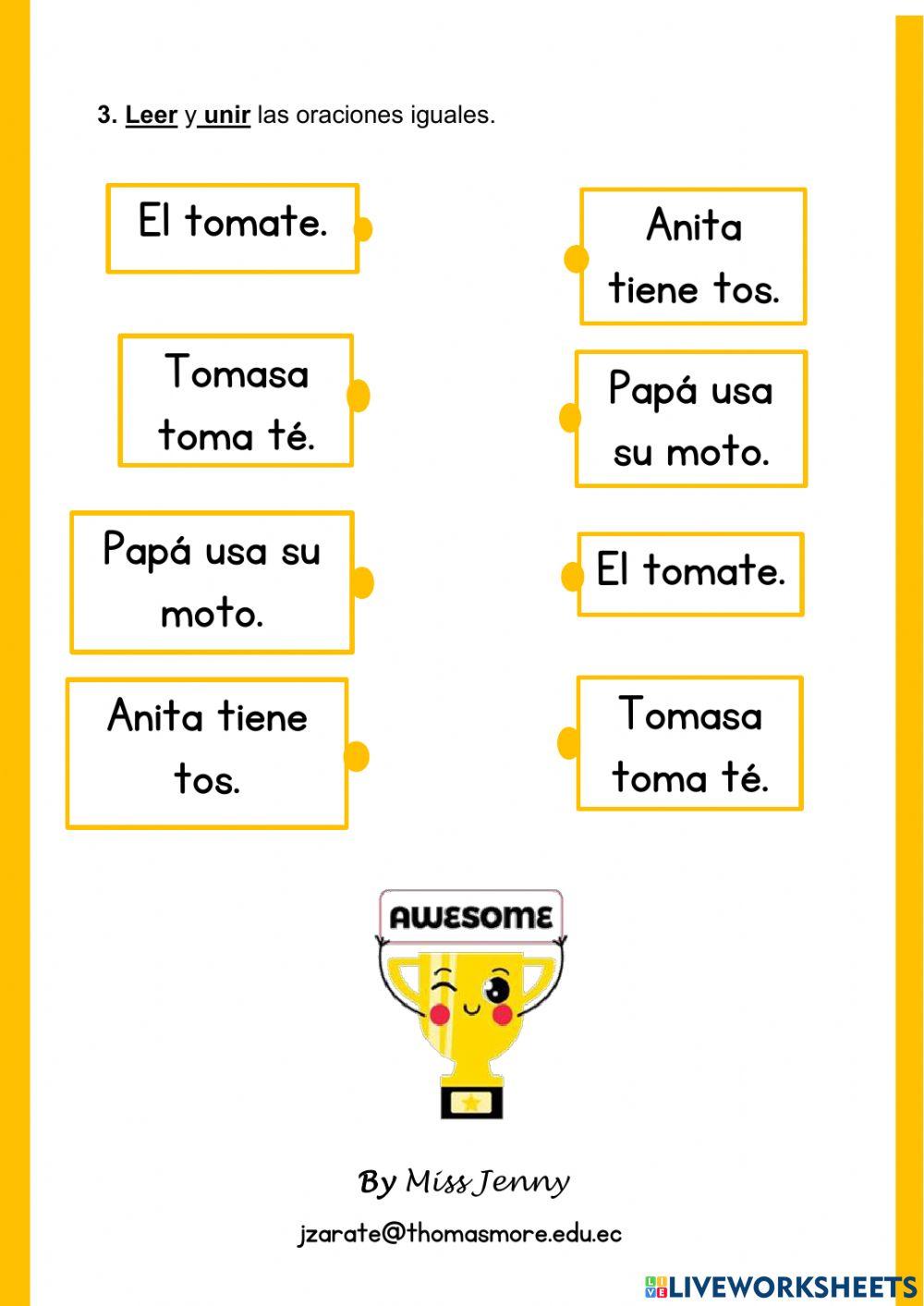 3. Leer y unir las oraciones iguales.

El tomate.

Tomasa toma té.

Papá usa su moto.

Anita tiene tos.

Anita tiene tos.

Papá usa su moto.

El tomate.

Tomasa toma té.

AWESOME

By Miss Jenny

jzarate@thomasmore.edu.ec

LIVEWORKSHEETS